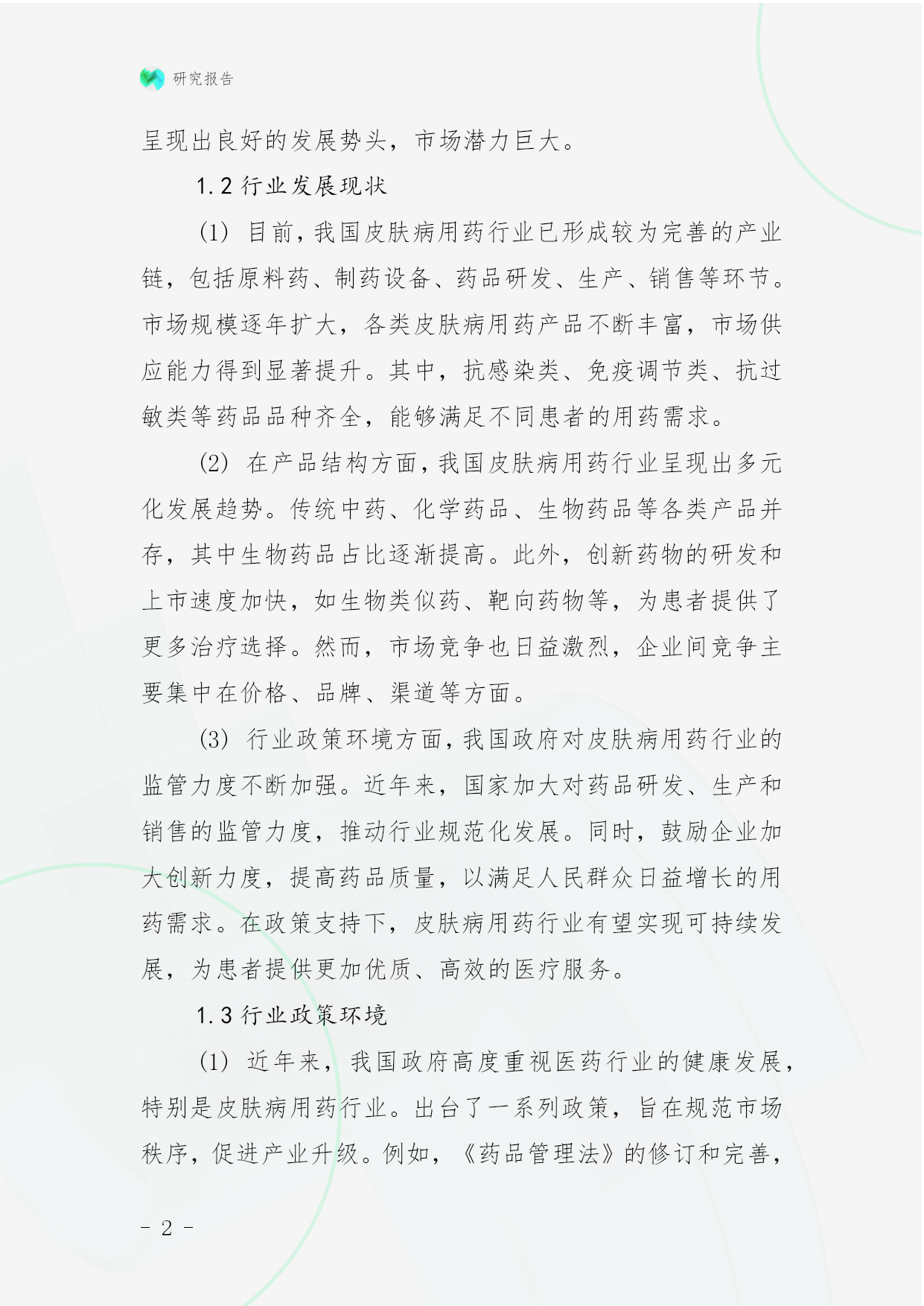 研究报告

呈现出良好的发展势头，市场潜力巨大。

1.2 行业发展现状

(1) 目前，我国皮肤病用药行业已形成较为完善的产业链，包括原料药、制药设备、药品研发、生产、销售等环节。市场规模逐年扩大，各类皮肤病用药产品不断丰富，市场供应能力得到显著提升。其中，抗感染类、免疫调节类、抗过敏类等药品品种齐全，能够满足不同患者的用药需求。

(2) 在产品结构方面，我国皮肤病用药行业呈现出多元化发展趋势。传统中药、化学药品、生物药品等各类产品并存，其中生物药品占比逐渐提高。此外，创新药物的研发和上市速度加快，如生物类似药、靶向药物等，为患者提供了更多治疗选择。然而，市场竞争也日益激烈，企业间竞争主要集中在价格、品牌、渠道等方面。

(3) 行业政策环境方面，我国政府对皮肤病用药行业的监管力度不断加强。近年来，国家加大对药品研发、生产和销售的监管力度，推动行业规范化发展。同时，鼓励企业加大创新力度，提高药品质量，以满足人民群众日益增长的用药需求。在政策支持下，皮肤病用药行业有望实现可持续发展，为患者提供更加优质、高效的医疗服务。

1.3 行业政策环境

(1) 近年来，我国政府高度重视医药行业的健康发展，特别是皮肤病用药行业。出台了一系列政策，旨在规范市场秩序，促进产业升级。例如，《药品管理法》的修订和完善，

- 2 -